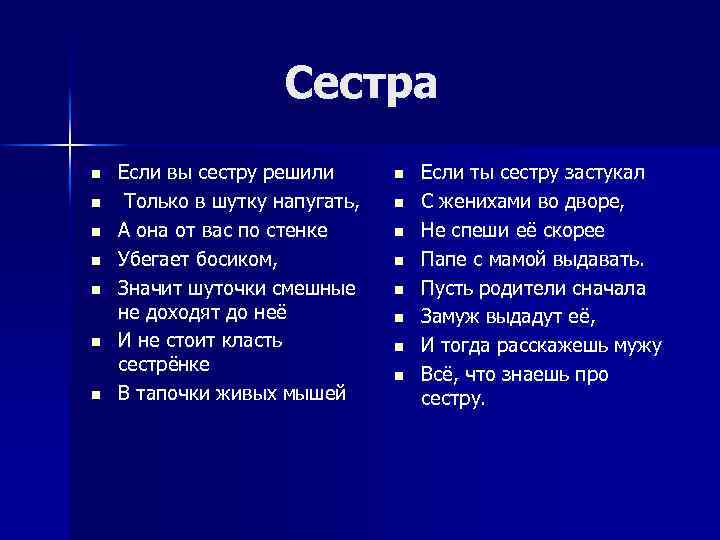 Сестра

- Если вы сестру решили
- Только в шутку напугать,
- А она от вас по стенке
- Убегает босиком,
- Значит шуточки смешные не доходят до неё
- И не стоит класть сестрёнке
- В тапочки живых мышей

- Если ты сестру застукал
- С женихами во дворе,
- Не спеши её скорее
- Папе с мамой выдавать.
- Пусть родители сначала
- Замуж выдадут её,
- И тогда расскажешь мужу
- Всё, что знаешь про сестру.